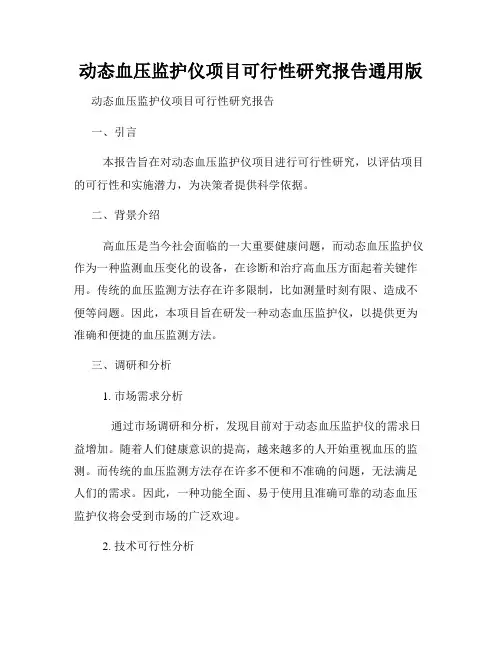 动态血压监护仪项目可行性研究报告通用版

动态血压监护仪项目可行性研究报告

一、引言

本报告旨在对动态血压监护仪项目进行可行性研究，以评估项目的可行性和实施潜力，为决策者提供科学依据。

二、背景介绍

高血压是当今社会面临的一大重要健康问题，而动态血压监护仪作为一种监测血压变化的设备，在诊断和治疗高血压方面起着关键作用。传统的血压监测方法存在许多限制，比如测量时刻有限、造成不便等问题。因此，本项目旨在研发一种动态血压监护仪，以提供更为准确和便捷的血压监测方法。

三、调研和分析

1. 市场需求分析

通过市场调研和分析，发现目前对于动态血压监护仪的需求日益增加。随着人们健康意识的提高，越来越多的人开始重视血压的监测。而传统的血压监测方法存在许多不便和不准确的问题，无法满足人们的需求。因此，一种功能全面、易于使用且准确可靠的动态血压监护仪将会受到市场的广泛欢迎。

2. 技术可行性分析